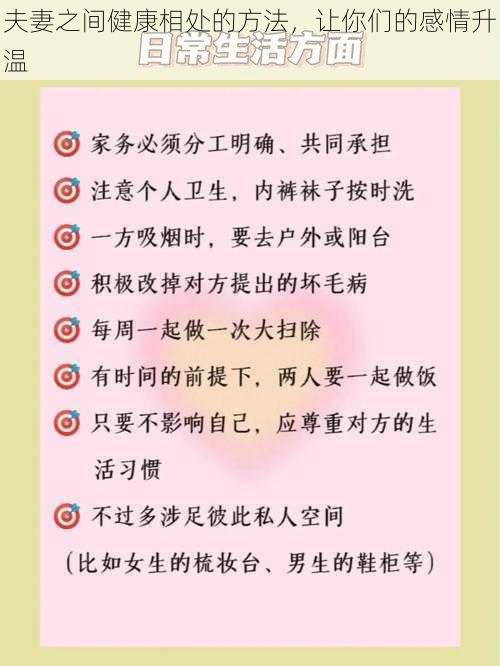 夫妻之间健康相处的方法，让你们的感情升温

日常生活方面

家务必须分工明确、共同承担

注意个人卫生，内裤袜子按时洗

一方吸烟时，要去户外或阳台

积极改掉对方提出的坏毛病

每周一起做一次大扫除

有时间的前提下，两人要一起做饭

只要不影响自己，应尊重对方的生活习惯

不过多涉足彼此私人空间
（比如女生的梳妆台、男生的鞋柜等）